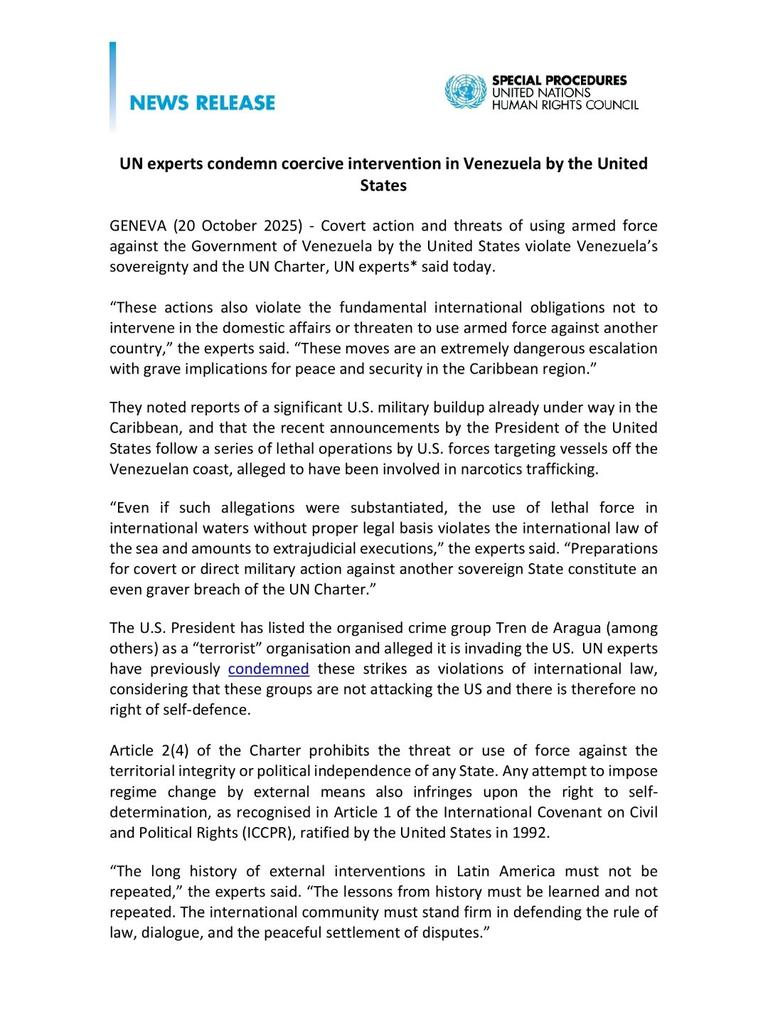 NEWS RELEASE

SPECIAL PROCEDURES
UNITED NATIONS
HUMAN RIGHTS COUNCIL

UN experts condemn coercive intervention in Venezuela by the United States

GENEVA (20 October 2025) - Covert action and threats of using armed force against the Government of Venezuela by the United States violate Venezuela's sovereignty and the UN Charter, UN experts* said today.

"These actions also violate the fundamental international obligations not to intervene in the domestic affairs or threaten to use armed force against another country," the experts said. "These moves are an extremely dangerous escalation with grave implications for peace and security in the Caribbean region."

They noted reports of a significant U.S. military buildup already under way in the Caribbean, and that the recent announcements by the President of the United States follow a series of lethal operations by U.S. forces targeting vessels off the Venezuelan coast, alleged to have been involved in narcotics trafficking.

"Even if such allegations were substantiated, the use of lethal force in international waters without proper legal basis violates the international law of the sea and amounts to extrajudicial executions," the experts said. "Preparations for covert or direct military action against another sovereign State constitute an even graver breach of the UN Charter."

The U.S. President has listed the organised crime group Tren de Aragua (among others) as a "terrorist" organisation and alleged it is invading the US. UN experts have previously condemned these strikes as violations of international law, considering that these groups are not attacking the US and there is therefore no right of self-defence.

Article 2(4) of the Charter prohibits the threat or use of force against the territorial integrity or political independence of any State. Any attempt to impose regime change by external means also infringes upon the right to self-determination, as recognised in Article 1 of the International Covenant on Civil and Political Rights (ICCPR), ratified by the United States in 1992.

"The long history of external interventions in Latin America must not be repeated," the experts said. "The lessons from history must be learned and not repeated. The international community must stand firm in defending the rule of law, dialogue, and the peaceful settlement of disputes."